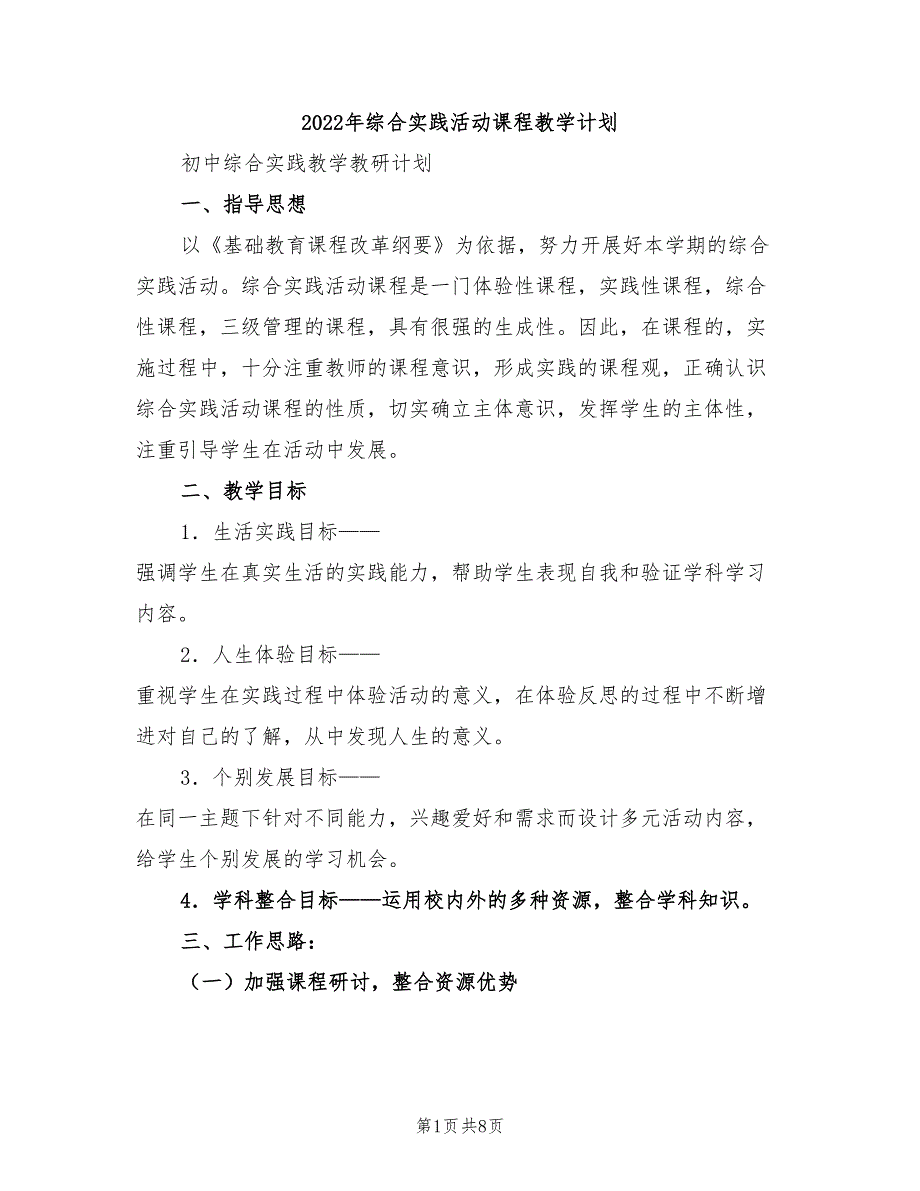 2022年综合实践活动课程教学计划

初中综合实践教学教研计划

一、指导思想

以《基础教育课程改革纲要》为依据，努力开展好本学期的综合实践活动。综合实践活动课程是一门体验性课程，实践性课程，综合性课程，三级管理的课程，具有很强的生成性。因此，在课程的，实施过程中，十分注重教师的课程意识，形成实践的课程观，正确认识综合实践活动课程的性质，切实确立主体意识，发挥学生的主体性，注重引导学生在活动中发展。

二、教学目标

1．生活实践目标——

强调学生在真实生活的实践能力，帮助学生表现自我和验证学科学习内容。

2．人生体验目标——

重视学生在实践过程中体验活动的意义，在体验反思的过程中不断增进对自己的了解，从中发现人生的意义。

3．个别发展目标——

在同一主题下针对不同能力，兴趣爱好和需求而设计多元活动内容，给学生个别发展的学习机会。

4．学科整合目标——运用校内外的多种资源，整合学科知识。

三、工作思路：

（一）加强课程研讨，整合资源优势

第1页 共8页